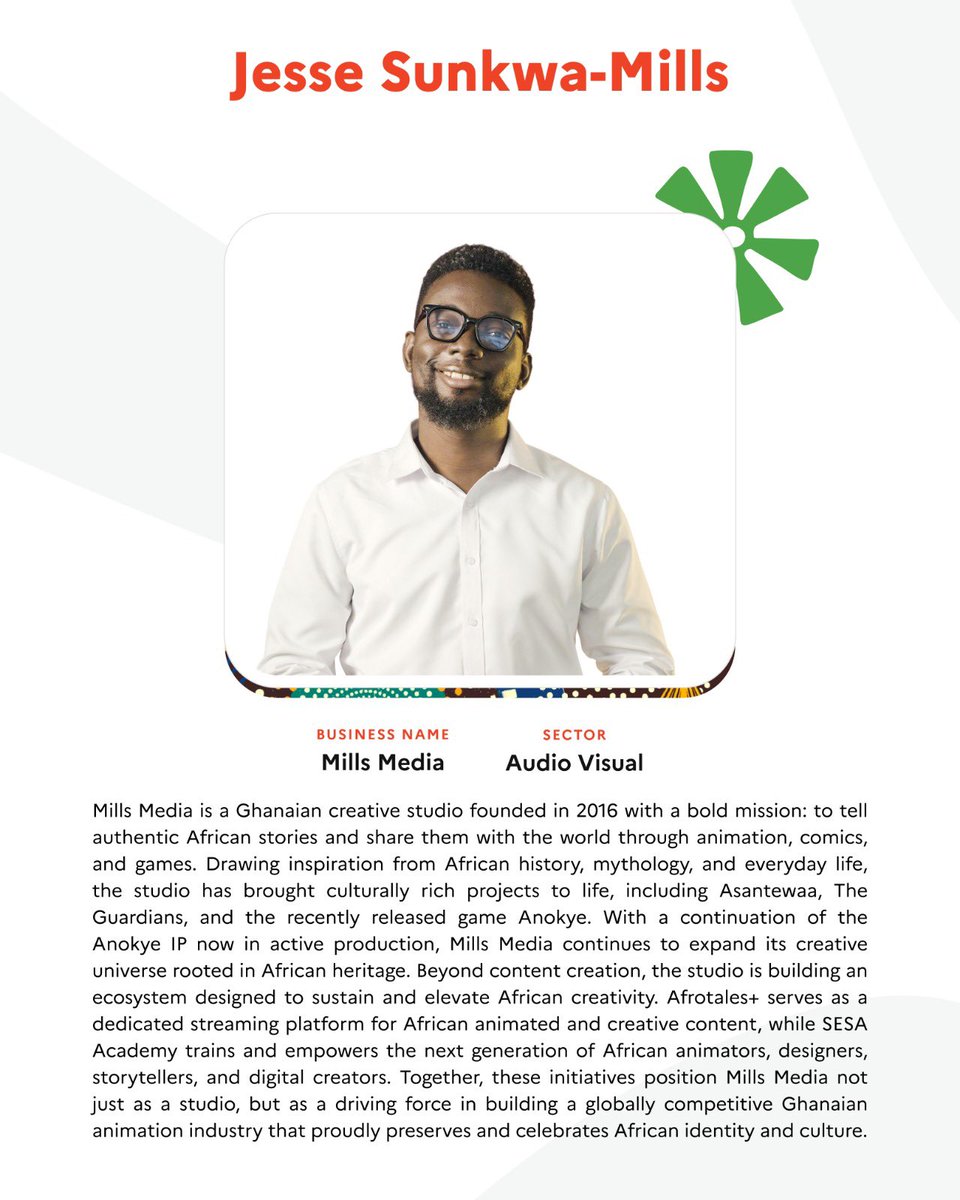 Jesse Sunkwa-Mills

BUSINESS NAME
Mills Media

SECTOR
Audio Visual

Mills Media is a Ghanaian creative studio founded in 2016 with a bold mission: to tell authentic African stories and share them with the world through animation, comics, and games. Drawing inspiration from African history, mythology, and everyday life, the studio has brought culturally rich projects to life, including Asantewaa, The Guardians, and the recently released game Anokye. With a continuation of the Anokye IP now in active production, Mills Media continues to expand its creative universe rooted in African heritage. Beyond content creation, the studio is building an ecosystem designed to sustain and elevate African creativity. Afrotales+ serves as a dedicated streaming platform for African animated and creative content, while SESA Academy trains and empowers the next generation of African animators, designers, storytellers, and digital creators. Together, these initiatives position Mills Media not just as a studio, but as a driving force in building a globally competitive Ghanaian animation industry that proudly preserves and celebrates African identity and culture.